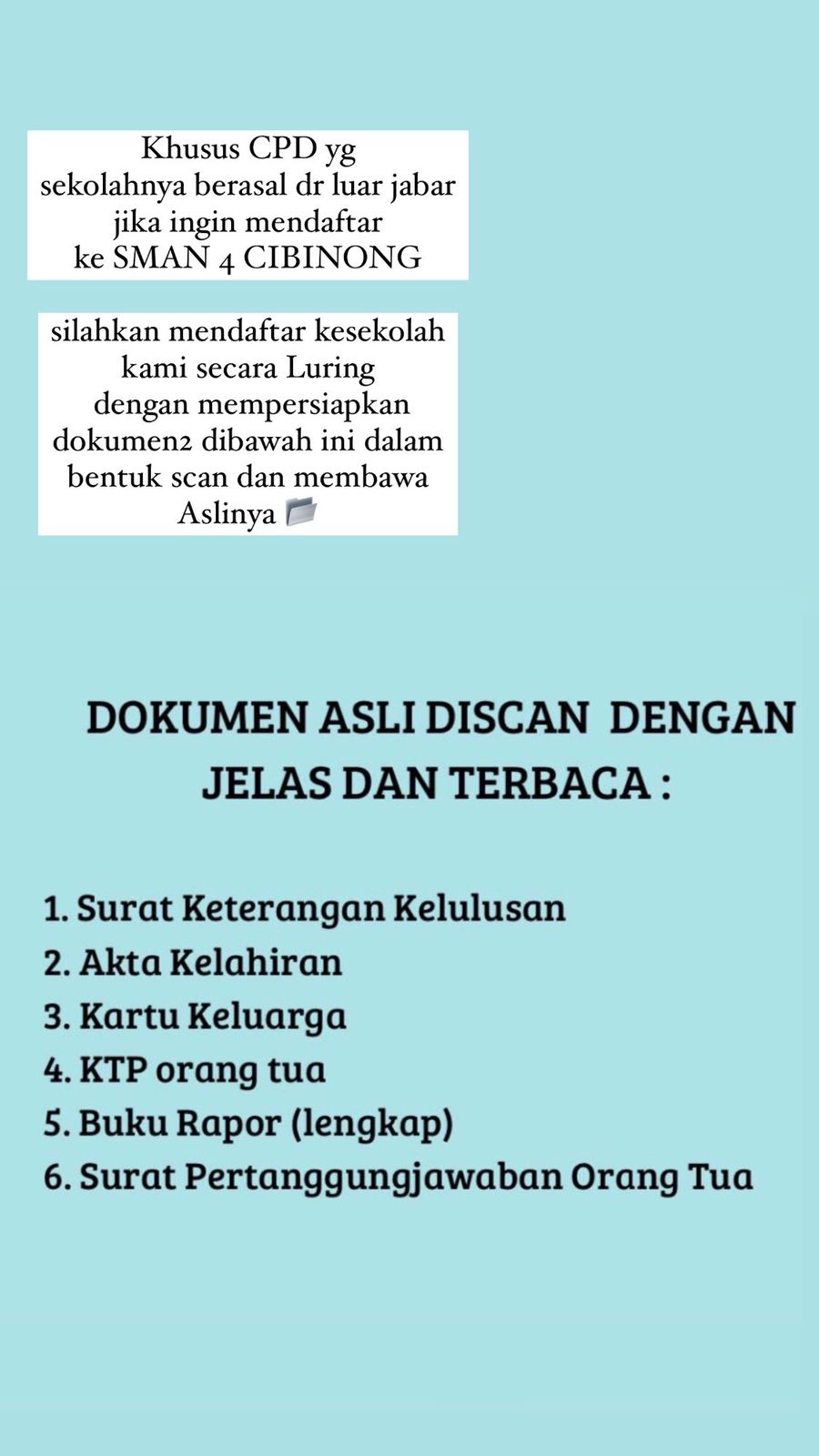 Khusus CPD yg sekolahnya berasal dr luar jabar jika ingin mendaftar ke SMAN 4 CIBINONG

silahkan mendaftar kesekolah kami secara Luring dengan mempersiapkan dokumen2 dibawah ini dalam bentuk scan dan membawa Aslinya 📂

DOKUMEN ASLI DISCAN DENGAN JELAS DAN TERBACA :

1. Surat Keterangan Kelulusan
2. Akta Kelahiran
3. Kartu Keluarga
4. KTP orang tua
5. Buku Rapor (lengkap)
6. Surat Pertanggungjawaban Orang Tua